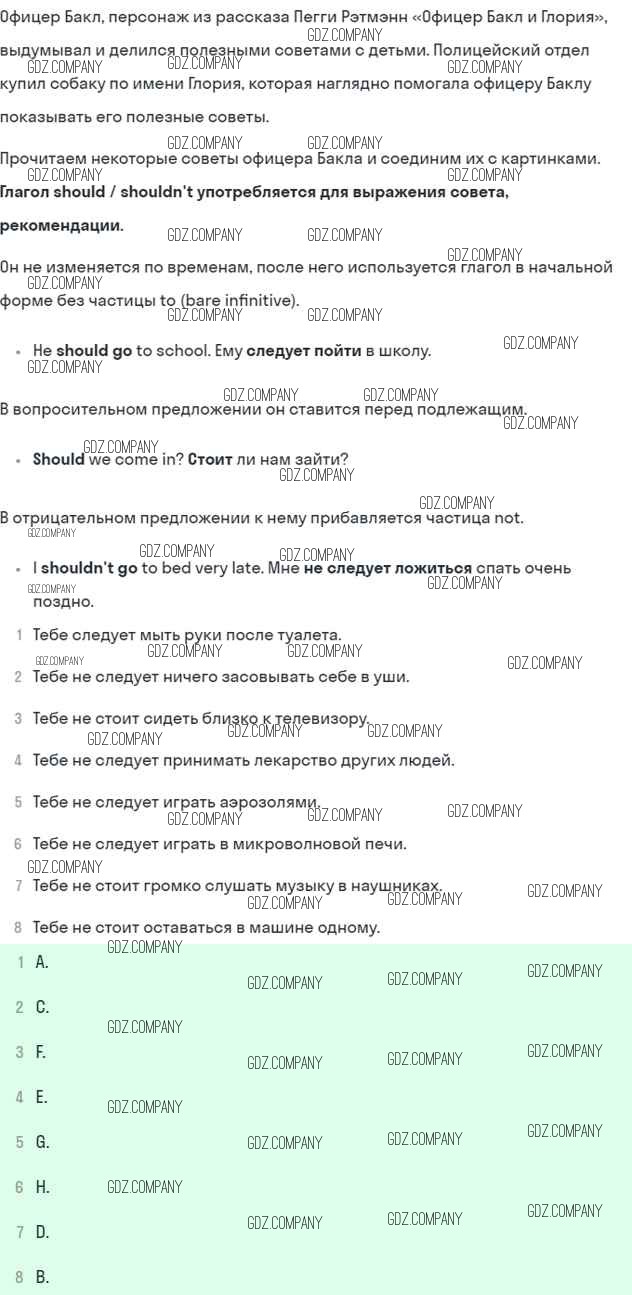 Офицер Бакл, персонаж из рассказа Пегги Рэтмэнн «Офицер Бакл и Глория», выдумывал и делился полезными советами с детьми. Полицейский отдел купил собаку по имени Глория, которая наглядно помогала офицеру Баклу показывать его полезные советы.

Прочитаем некоторые советы офицера Бакла и соединим их с картинками.

Глагол should / shouldn't употребляется для выражения совета, рекомендации.

Он не изменяется по временам, после него используется глагол в начальной форме без частицы to (bare infinitive).

- He should go to school. Ему следует пойти в школу.

В вопросительном предложении он ставится перед подлежащим.

- Should we come in? Стоит ли нам зайти?

В отрицательном предложении к нему прибавляется частица not.

- I shouldn't go to bed very late. Мне не следует ложиться спать очень поздно.

1 Тебе следует мыть руки после туалета.
2 Тебе не следует ничего засовывать себе в уши.
3 Тебе не стоит сидеть близко к телевизору.
4 Тебе не следует принимать лекарство других людей.
5 Тебе не следует играть аэрозолями.
6 Тебе не следует играть в микроволновой печи.
7 Тебе не стоит громко слушать музыку в наушниках.
8 Тебе не стоит оставаться в машине одному.

1 A.
2 C.
3 F.
4 E.
5 G.
6 H.
7 D.
8 B.

GDZ.COMPANY